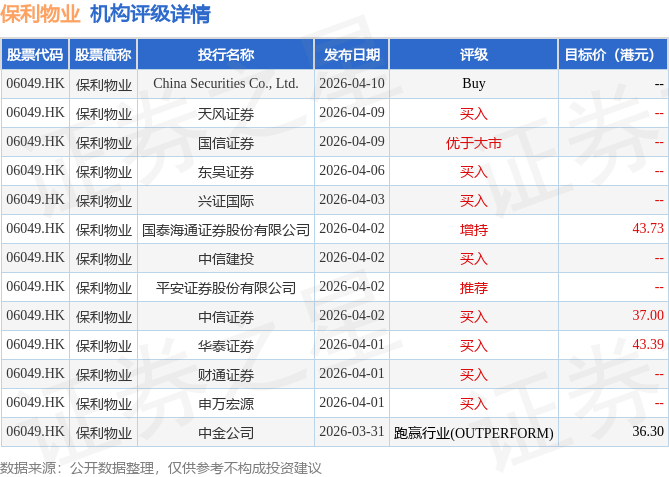 保利物业 机构评级详情

| 股票代码 | 股票简称 | 投行名称 | 发布日期 | 评级 | 目标价（港元） |
|---|---|---|---|---|---|
| 06049.HK | 保利物业 | China Securities Co., Ltd. | 2026-04-10 | Buy | -- |
| 06049.HK | 保利物业 | 天风证券 | 2026-04-09 | 买入 | -- |
| 06049.HK | 保利物业 | 国信证券 | 2026-04-09 | 优于大市 | -- |
| 06049.HK | 保利物业 | 东吴证券 | 2026-04-06 | 买入 | -- |
| 06049.HK | 保利物业 | 兴证国际 | 2026-04-03 | 买入 | -- |
| 06049.HK | 保利物业 | 国泰海通证券股份有限公司 | 2026-04-02 | 增持 | 43.73 |
| 06049.HK | 保利物业 | 中信建投 | 2026-04-02 | 买入 | -- |
| 06049.HK | 保利物业 | 平安证券股份有限公司 | 2026-04-02 | 推荐 | -- |
| 06049.HK | 保利物业 | 中信证券 | 2026-04-02 | 买入 | 37.00 |
| 06049.HK | 保利物业 | 华泰证券 | 2026-04-01 | 买入 | 43.39 |
| 06049.HK | 保利物业 | 财通证券 | 2026-04-01 | 买入 | -- |
| 06049.HK | 保利物业 | 申万宏源 | 2026-04-01 | 买入 | -- |
| 06049.HK | 保利物业 | 中金公司 | 2026-03-31 | 跑赢行业(OUTPERFORM) | 36.30 |

数据来源：公开数据整理，仅供参考不构成投资建议

证券之星